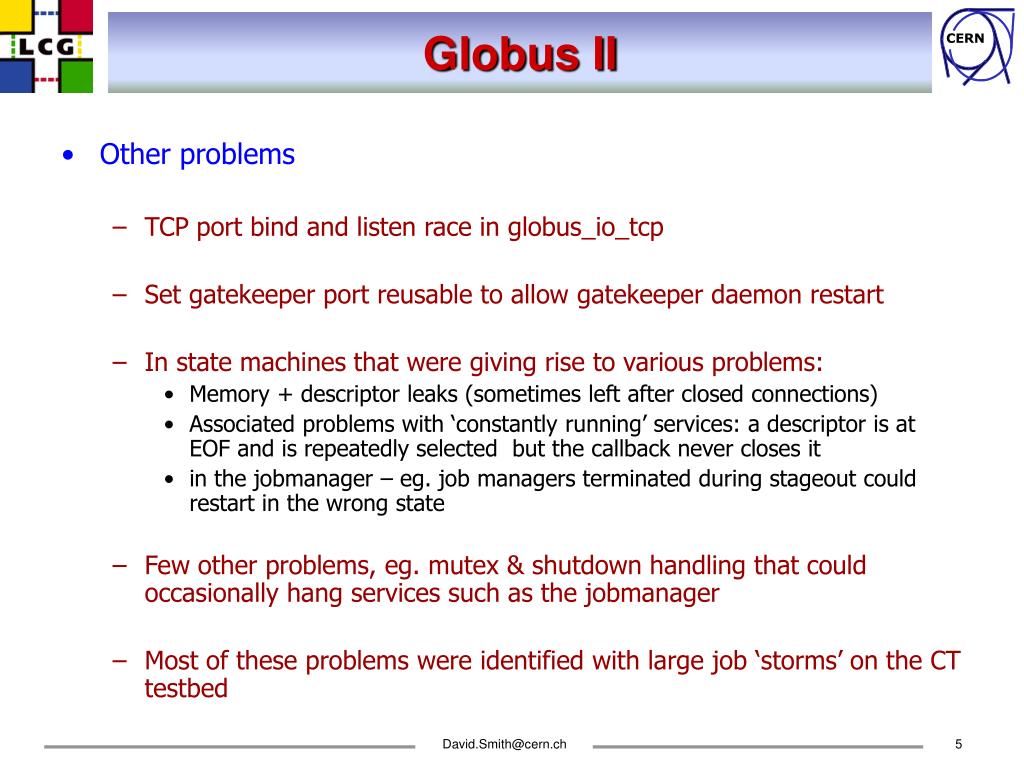 LCG

Globus II

CERN

• Other problems

– TCP port bind and listen race in globus_io_tcp

– Set gatekeeper port reusable to allow gatekeeper daemon restart

– In state machines that were giving rise to various problems:
• Memory + descriptor leaks (sometimes left after closed connections)
• Associated problems with ‘constantly running’ services: a descriptor is at EOF and is repeatedly selected  but the callback never closes it
• in the jobmanager – eg. job managers terminated during stageout could restart in the wrong state

– Few other problems, eg. mutex & shutdown handling that could occasionally hang services such as the jobmanager

– Most of these problems were identified with large job ‘storms’ on the CT testbed

David.Smith@cern.ch

5